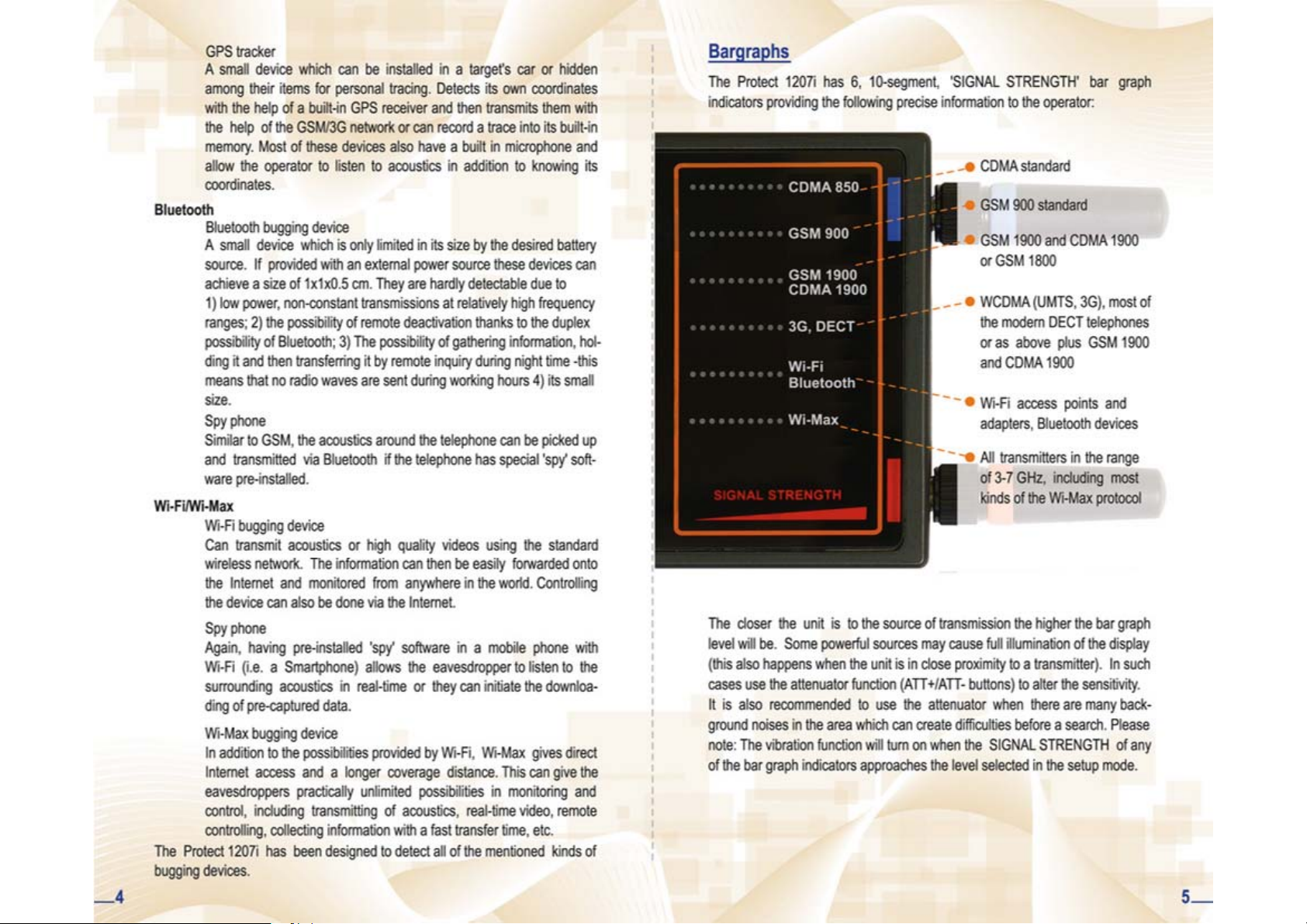 GPS tracker
A small device which can be installed in a target's car or hidden among their items for personal tracing. Detects its own coordinates with the help of a built-in GPS receiver and then transmits them with the help of the GSM/3G network or can record a trace into its built-in memory. Most of these devices also have a built in microphone and allow the operator to listen to acoustics in addition to knowing its coordinates.

Bluetooth
Bluetooth bugging device
A small device which is only limited in its size by the desired battery source. If provided with an external power source these devices can achieve a size of 1x1x0.5 cm. They are hardly detectable due to 1) low power, non-constant transmissions at relatively high frequency ranges; 2) the possibility of remote deactivation thanks to the duplex possibility of Bluetooth; 3) The possibility of gathering information, holding it and then transferring it by remote inquiry during night time -this means that no radio waves are sent during working hours 4) its small size.

Spy phone
Similar to GSM, the acoustics around the telephone can be picked up and transmitted via Bluetooth if the telephone has special 'spy' software pre-installed.

Wi-Fi/Wi-Max
Wi-Fi bugging device
Can transmit acoustics or high quality videos using the standard wireless network. The information can then be easily forwarded onto the Internet and monitored from anywhere in the world. Controlling the device can also be done via the Internet.

Spy phone
Again, having pre-installed 'spy' software in a mobile phone with Wi-Fi (i.e. a Smartphone) allows the eavesdropper to listen to the surrounding acoustics in real-time or they can initiate the downloading of pre-captured data.

Wi-Max bugging device
In addition to the possibilities provided by Wi-Fi, Wi-Max gives direct Internet access and a longer coverage distance. This can give the eavesdroppers practically unlimited possibilities in monitoring and control, including transmitting of acoustics, real-time video, remote controlling, collecting information with a fast transfer time, etc.

The Protect 1207i has been designed to detect all of the mentioned kinds of bugging devices.

4

Bargraphs

The Protect 1207i has 6, 10-segment, 'SIGNAL STRENGTH' bar graph indicators providing the following precise information to the operator:

CDMA 850
GSM 900
GSM 1900
CDMA 1900
3G, DECT
Wi-Fi
Bluetooth
Wi-Max
SIGNAL STRENGTH

CDMA standard
GSM 900 standard
GSM 1900 and CDMA 1900 or GSM 1800
WCDMA (UMTS, 3G), most of the modern DECT telephones or as above plus GSM 1900 and CDMA 1900
Wi-Fi access points and adapters, Bluetooth devices
All transmitters in the range of 3-7 GHz, including most kinds of the Wi-Max protocol

The closer the unit is to the source of transmission the higher the bar graph level will be. Some powerful sources may cause full illumination of the display (this also happens when the unit is in close proximity to a transmitter). In such cases use the attenuator function (ATT+/ATT- buttons) to alter the sensitivity. It is also recommended to use the attenuator when there are many background noises in the area which can create difficulties before a search. Please note: The vibration function will turn on when the SIGNAL STRENGTH of any of the bar graph indicators approaches the level selected in the setup mode.

5